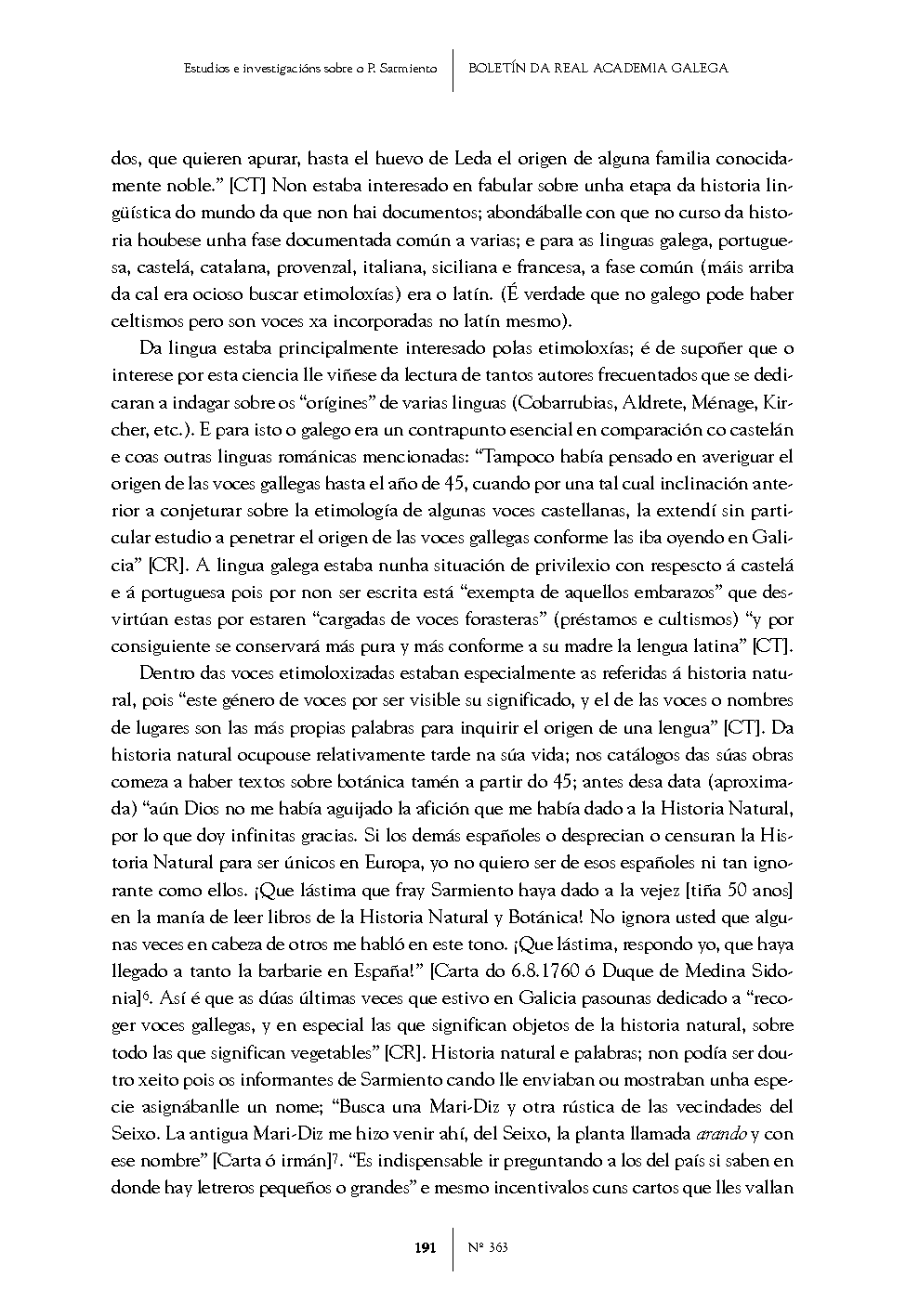 Estudios e investigacións sobre o P. Sarmiento | BOLETÍN DA REAL ACADEMIA GALEGA

dos, que quieren apurar, hasta el huevo de Leda el origen de alguna familia conocidamente noble." [CT] Non estaba interesado en fabular sobre unha etapa da historia lingüística do mundo da que non hai documentos; abondáballe con que no curso da historia houbese unha fase documentada común a varias; e para as linguas galega, portuguesa, castelá, catalana, provenzal, italiana, siciliana e francesa, a fase común (máis arriba da cal era ocioso buscar etimoloxías) era o latín. (É verdade que no galego pode haber celtismos pero son voces xa incorporadas no latín mesmo).

Da lingua estaba principalmente interesado polas etimoloxías; é de supoñer que o interese por esta ciencia lle viñese da lectura de tantos autores frecuentados que se dedicaran a indagar sobre os "orígines" de varias linguas (Cobarrubias, Aldrete, Ménage, Kircher, etc.). E para isto o galego era un contrapunto esencial en comparación co castelán e coas outras linguas románicas mencionadas: "Tampoco había pensado en averiguar el origen de las voces gallegas hasta el año de 45, cuando por una tal cual inclinación anterior a conjeturar sobre la etimología de algunas voces castellanas, la extendí sin particular estudio a penetrar el origen de las voces gallegas conforme las iba oyendo en Galicia" [CR]. A lingua galega estaba nunha situación de privilexio con respescto á castelá e á portuguesa pois por non ser escrita está "exempta de aquellos embarazos" que desvirtúan estas por estaren "cargadas de voces forasteras" (préstamos e cultismos) "y por consiguiente se conservará más pura y más conforme a su madre la lengua latina" [CT].

Dentro das voces etimoloxizadas estaban especialmente as referidas á historia natural, pois "este género de voces por ser visible su significado, y el de las voces o nombres de lugares son las más propias palabras para inquirir el origen de una lengua" [CT]. Da historia natural ocupouse relativamente tarde na súa vida; nos catálogos das súas obras comeza a haber textos sobre botánica tamén a partir do 45; antes desa data (aproximada) "aún Dios no me había aguijado la afición que me había dado a la Historia Natural, por lo que doy infinitas gracias. Si los demás españoles o desprecian o censuran la Historia Natural para ser únicos en Europa, yo no quiero ser de esos españoles ni tan ignorante como ellos. ¡Que lástima que fray Sarmiento haya dado a la vejez [tiña 50 anos] en la manía de leer libros de la Historia Natural y Botánica! No ignora usted que algunas veces en cabeza de otros me habló en este tono. ¡Que lástima, respondo yo, que haya llegado a tanto la barbarie en España!" [Carta do 6.8.1760 ó Duque de Medina Sidonia]$^6$. Así é que as dúas últimas veces que estivo en Galicia pasounas dedicado a "recoger voces gallegas, y en especial las que significan objetos de la historia natural, sobre todo las que significan vegetables" [CR]. Historia natural e palabras; non podía ser doutro xeito pois os informantes de Sarmiento cando lle enviaban ou mostraban unha especie asignábanlle un nome; "Busca una Mari-Diz y otra rústica de las vecindades del Seixo. La antigua Mari-Diz me hizo venir ahí, del Seixo, la planta llamada arando y con ese nombre" [Carta ó irmán]$^7$. "Es indispensable ir preguntando a los del país si saben en donde hay letreros pequeños o grandes" e mesmo incentivalos cuns cartos que lles vallan

191 | Nº 363